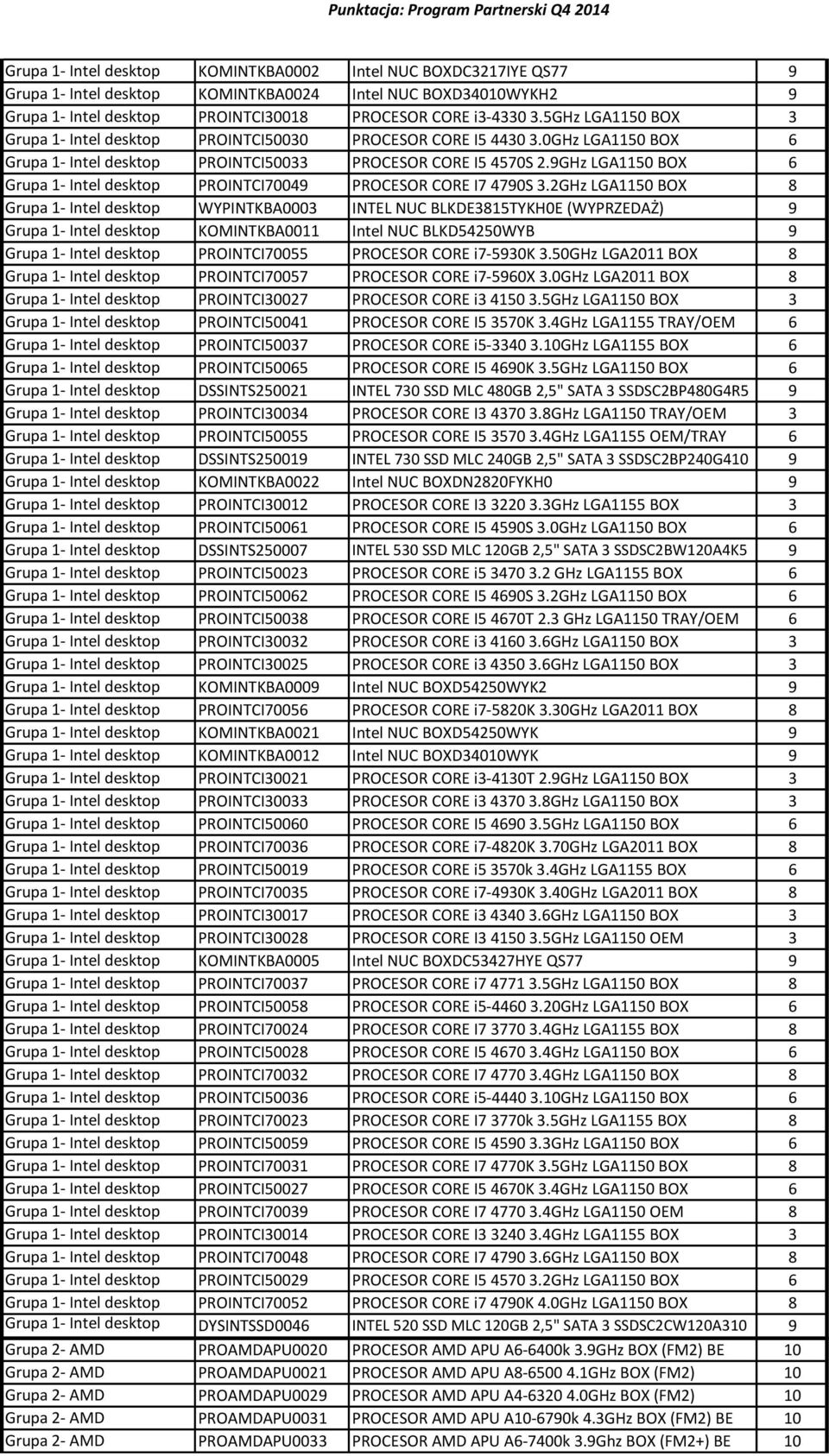 Punktacja: Program Partnerski Q4 2014

| | | | |
|---|---|---|---|
| Grupa 1- Intel desktop | KOMINTKBA0002 | Intel NUC BOXDC3217IYE QS77 | 9 |
| Grupa 1- Intel desktop | KOMINTKBA0024 | Intel NUC BOXD34010WYKH2 | 9 |
| Grupa 1- Intel desktop | PROINTCI30018 | PROCESOR CORE i3-4330 3.5GHz LGA1150 BOX | 3 |
| Grupa 1- Intel desktop | PROINTCI50030 | PROCESOR CORE I5 4430 3.0GHz LGA1150 BOX | 6 |
| Grupa 1- Intel desktop | PROINTCI50033 | PROCESOR CORE I5 4570S 2.9GHz LGA1150 BOX | 6 |
| Grupa 1- Intel desktop | PROINTCI70049 | PROCESOR CORE I7 4790S 3.2GHz LGA1150 BOX | 8 |
| Grupa 1- Intel desktop | WYPINTKBA0003 | INTEL NUC BLKDE3815TYKH0E (WYPRZEDAŻ) | 9 |
| Grupa 1- Intel desktop | KOMINTKBA0011 | Intel NUC BLKD54250WYB | 9 |
| Grupa 1- Intel desktop | PROINTCI70055 | PROCESOR CORE i7-5930K 3.50GHz LGA2011 BOX | 8 |
| Grupa 1- Intel desktop | PROINTCI70057 | PROCESOR CORE i7-5960X 3.0GHz LGA2011 BOX | 8 |
| Grupa 1- Intel desktop | PROINTCI30027 | PROCESOR CORE i3 4150 3.5GHz LGA1150 BOX | 3 |
| Grupa 1- Intel desktop | PROINTCI50041 | PROCESOR CORE I5 3570K 3.4GHz LGA1155 TRAY/OEM | 6 |
| Grupa 1- Intel desktop | PROINTCI50037 | PROCESOR CORE i5-3340 3.10GHz LGA1155 BOX | 6 |
| Grupa 1- Intel desktop | PROINTCI50065 | PROCESOR CORE I5 4690K 3.5GHz LGA1150 BOX | 6 |
| Grupa 1- Intel desktop | DSSINTS250021 | INTEL 730 SSD MLC 480GB 2,5" SATA 3 SSDSC2BP480G4R5 | 9 |
| Grupa 1- Intel desktop | PROINTCI30034 | PROCESOR CORE I3 4370 3.8GHz LGA1150 TRAY/OEM | 3 |
| Grupa 1- Intel desktop | PROINTCI50055 | PROCESOR CORE I5 3570 3.4GHz LGA1155 OEM/TRAY | 6 |
| Grupa 1- Intel desktop | DSSINTS250019 | INTEL 730 SSD MLC 240GB 2,5" SATA 3 SSDSC2BP240G410 | 9 |
| Grupa 1- Intel desktop | KOMINTKBA0022 | Intel NUC BOXDN2820FYKH0 | 9 |
| Grupa 1- Intel desktop | PROINTCI30012 | PROCESOR CORE I3 3220 3.3GHz LGA1155 BOX | 3 |
| Grupa 1- Intel desktop | PROINTCI50061 | PROCESOR CORE I5 4590S 3.0GHz LGA1150 BOX | 6 |
| Grupa 1- Intel desktop | DSSINTS250007 | INTEL 530 SSD MLC 120GB 2,5" SATA 3 SSDSC2BW120A4K5 | 9 |
| Grupa 1- Intel desktop | PROINTCI50023 | PROCESOR CORE i5 3470 3.2 GHz LGA1155 BOX | 6 |
| Grupa 1- Intel desktop | PROINTCI50062 | PROCESOR CORE I5 4690S 3.2GHz LGA1150 BOX | 6 |
| Grupa 1- Intel desktop | PROINTCI50038 | PROCESOR CORE I5 4670T 2.3 GHz LGA1150 TRAY/OEM | 6 |
| Grupa 1- Intel desktop | PROINTCI30032 | PROCESOR CORE i3 4160 3.6GHz LGA1150 BOX | 3 |
| Grupa 1- Intel desktop | PROINTCI30025 | PROCESOR CORE i3 4350 3.6GHz LGA1150 BOX | 3 |
| Grupa 1- Intel desktop | KOMINTKBA0009 | Intel NUC BOXD54250WYK2 | 9 |
| Grupa 1- Intel desktop | PROINTCI70056 | PROCESOR CORE i7-5820K 3.30GHz LGA2011 BOX | 8 |
| Grupa 1- Intel desktop | KOMINTKBA0021 | Intel NUC BOXD54250WYK | 9 |
| Grupa 1- Intel desktop | KOMINTKBA0012 | Intel NUC BOXD34010WYK | 9 |
| Grupa 1- Intel desktop | PROINTCI30021 | PROCESOR CORE i3-4130T 2.9GHz LGA1150 BOX | 3 |
| Grupa 1- Intel desktop | PROINTCI30033 | PROCESOR CORE i3 4370 3.8GHz LGA1150 BOX | 3 |
| Grupa 1- Intel desktop | PROINTCI50060 | PROCESOR CORE I5 4690 3.5GHz LGA1150 BOX | 6 |
| Grupa 1- Intel desktop | PROINTCI70036 | PROCESOR CORE i7-4820K 3.70GHz LGA2011 BOX | 8 |
| Grupa 1- Intel desktop | PROINTCI50019 | PROCESOR CORE i5 3570k 3.4GHz LGA1155 BOX | 6 |
| Grupa 1- Intel desktop | PROINTCI70035 | PROCESOR CORE i7-4930K 3.40GHz LGA2011 BOX | 8 |
| Grupa 1- Intel desktop | PROINTCI30017 | PROCESOR CORE i3 4340 3.6GHz LGA1150 BOX | 3 |
| Grupa 1- Intel desktop | PROINTCI30028 | PROCESOR CORE I3 4150 3.5GHz LGA1150 OEM | 3 |
| Grupa 1- Intel desktop | KOMINTKBA0005 | Intel NUC BOXDC53427HYE QS77 | 9 |
| Grupa 1- Intel desktop | PROINTCI70037 | PROCESOR CORE i7 4771 3.5GHz LGA1150 BOX | 8 |
| Grupa 1- Intel desktop | PROINTCI50058 | PROCESOR CORE i5-4460 3.20GHz LGA1150 BOX | 6 |
| Grupa 1- Intel desktop | PROINTCI70024 | PROCESOR CORE I7 3770 3.4GHz LGA1155 BOX | 8 |
| Grupa 1- Intel desktop | PROINTCI50028 | PROCESOR CORE I5 4670 3.4GHz LGA1150 BOX | 6 |
| Grupa 1- Intel desktop | PROINTCI70032 | PROCESOR CORE I7 4770 3.4GHz LGA1150 BOX | 8 |
| Grupa 1- Intel desktop | PROINTCI50036 | PROCESOR CORE i5-4440 3.10GHz LGA1150 BOX | 6 |
| Grupa 1- Intel desktop | PROINTCI70023 | PROCESOR CORE I7 3770k 3.5GHz LGA1155 BOX | 8 |
| Grupa 1- Intel desktop | PROINTCI50059 | PROCESOR CORE I5 4590 3.3GHz LGA1150 BOX | 6 |
| Grupa 1- Intel desktop | PROINTCI70031 | PROCESOR CORE I7 4770K 3.5GHz LGA1150 BOX | 8 |
| Grupa 1- Intel desktop | PROINTCI50027 | PROCESOR CORE I5 4670K 3.4GHz LGA1150 BOX | 6 |
| Grupa 1- Intel desktop | PROINTCI70039 | PROCESOR CORE I7 4770 3.4GHz LGA1150 OEM | 8 |
| Grupa 1- Intel desktop | PROINTCI30014 | PROCESOR CORE I3 3240 3.4GHz LGA1155 BOX | 3 |
| Grupa 1- Intel desktop | PROINTCI70048 | PROCESOR CORE I7 4790 3.6GHz LGA1150 BOX | 8 |
| Grupa 1- Intel desktop | PROINTCI50029 | PROCESOR CORE I5 4570 3.2GHz LGA1150 BOX | 6 |
| Grupa 1- Intel desktop | PROINTCI70052 | PROCESOR CORE i7 4790K 4.0GHz LGA1150 BOX | 8 |
| Grupa 1- Intel desktop | DYSINTSSD0046 | INTEL 520 SSD MLC 120GB 2,5" SATA 3 SSDSC2CW120A310 | 9 |
| Grupa 2- AMD | PROAMDAPU0020 | PROCESOR AMD APU A6-6400k 3.9GHz BOX (FM2) BE | 10 |
| Grupa 2- AMD | PROAMDAPU0021 | PROCESOR AMD APU A8-6500 4.1GHz BOX (FM2) | 10 |
| Grupa 2- AMD | PROAMDAPU0029 | PROCESOR AMD APU A4-6320 4.0GHz BOX (FM2) | 10 |
| Grupa 2- AMD | PROAMDAPU0031 | PROCESOR AMD APU A10-6790k 4.3GHz BOX (FM2) BE | 10 |
| Grupa 2- AMD | PROAMDAPU0033 | PROCESOR AMD APU A6-7400k 3.9Ghz BOX (FM2+) BE | 10 |